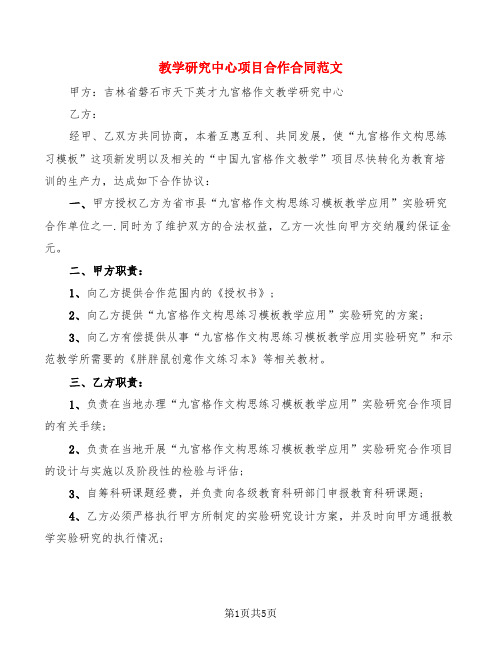 教学研究中心项目合作合同范文

甲方：吉林省磐石市天下英才九宫格作文教学研究中心

乙方：

经甲、乙双方共同协商，本着互惠互利、共同发展，使“九宫格作文构思练习模板”这项新发明以及相关的“中国九宫格作文教学”项目尽快转化为教育培训的生产力，达成如下合作协议：

一、甲方授权乙方为省市县“九宫格作文构思练习模板教学应用”实验研究合作单位之一.同时为了维护双方的合法权益，乙方一次性向甲方交纳履约保证金元。

二、甲方职责：

1、向乙方提供合作范围内的《授权书》；

2、向乙方提供“九宫格作文构思练习模板教学应用”实验研究的方案；

3、向乙方有偿提供从事“九宫格作文构思练习模板教学应用实验研究”和示范教学所需要的《胖胖鼠创意作文练习本》等相关教材。

三、乙方职责：

1、负责在当地办理“九宫格作文构思练习模板教学应用”实验研究合作项目的有关手续；

2、负责在当地开展“九宫格作文构思练习模板教学应用”实验研究合作项目的设计与实施以及阶段性的检验与评估；

3、自筹科研课题经费，并负责向各级教育科研部门申报教育科研课题；

4、乙方必须严格执行甲方所制定的实验研究设计方案，并及时向甲方通报教学实验研究的执行情况；

第1页共5页